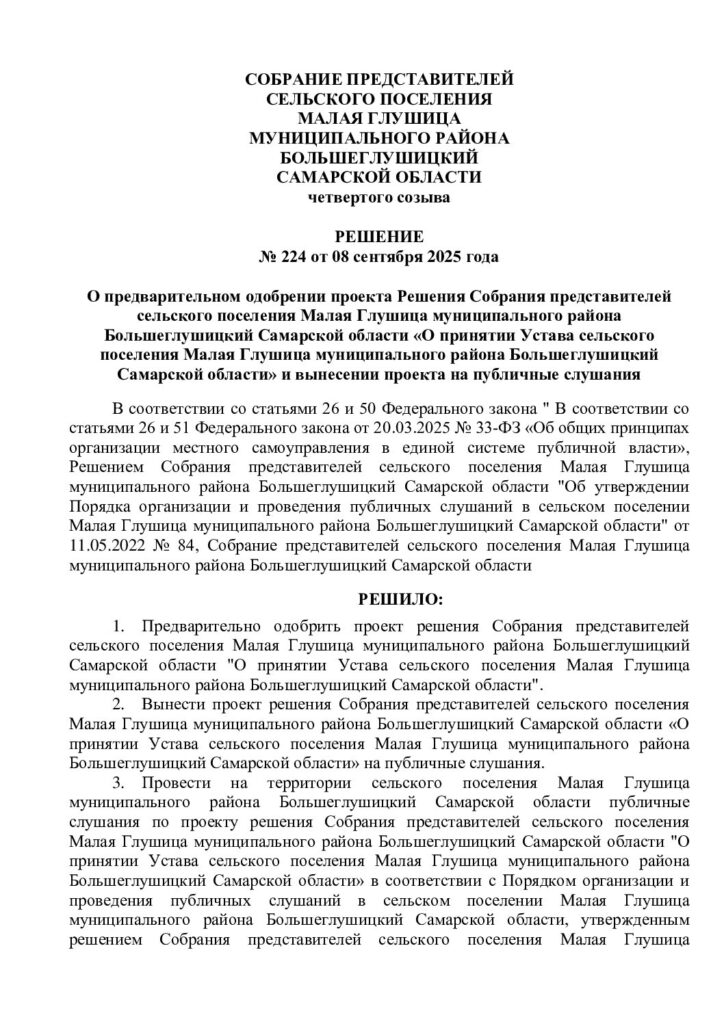 СОБРАНИЕ ПРЕДСТАВИТЕЛЕЙ
СЕЛЬСКОГО ПОСЕЛЕНИЯ
МАЛАЯ ГЛУШИЦА
МУНИЦИПАЛЬНОГО РАЙОНА
БОЛЬШЕГЛУШИЦКИЙ
САМАРСКОЙ ОБЛАСТИ
четвертого созыва

РЕШЕНИЕ
№ 224 от 08 сентября 2025 года

О предварительном одобрении проекта Решения Собрания представителей сельского поселения Малая Глушица муниципального района Большеглушицкий Самарской области «О принятии Устава сельского поселения Малая Глушица муниципального района Большеглушицкий Самарской области» и вынесении проекта на публичные слушания

В соответствии со статьями 26 и 50 Федерального закона " В соответствии со статьями 26 и 51 Федерального закона от 20.03.2025 № 33-ФЗ «Об общих принципах организации местного самоуправления в единой системе публичной власти», Решением Собрания представителей сельского поселения Малая Глушица муниципального района Большеглушицкий Самарской области "Об утверждении Порядка организации и проведения публичных слушаний в сельском поселении Малая Глушица муниципального района Большеглушицкий Самарской области" от 11.05.2022 № 84, Собрание представителей сельского поселения Малая Глушица муниципального района Большеглушицкий Самарской области

РЕШИЛО:

1. Предварительно одобрить проект решения Собрания представителей сельского поселения Малая Глушица муниципального района Большеглушицкий Самарской области "О принятии Устава сельского поселения Малая Глушица муниципального района Большеглушицкий Самарской области".
2. Вынести проект решения Собрания представителей сельского поселения Малая Глушица муниципального района Большеглушицкий Самарской области «О принятии Устава сельского поселения Малая Глушица муниципального района Большеглушицкий Самарской области» на публичные слушания.
3. Провести на территории сельского поселения Малая Глушица муниципального района Большеглушицкий Самарской области публичные слушания по проекту решения Собрания представителей сельского поселения Малая Глушица муниципального района Большеглушицкий Самарской области "О принятии Устава сельского поселения Малая Глушица муниципального района Большеглушицкий Самарской области» в соответствии с Порядком организации и проведения публичных слушаний в сельском поселении Малая Глушица муниципального района Большеглушицкий Самарской области, утвержденным решением Собрания представителей сельского поселения Малая Глушица